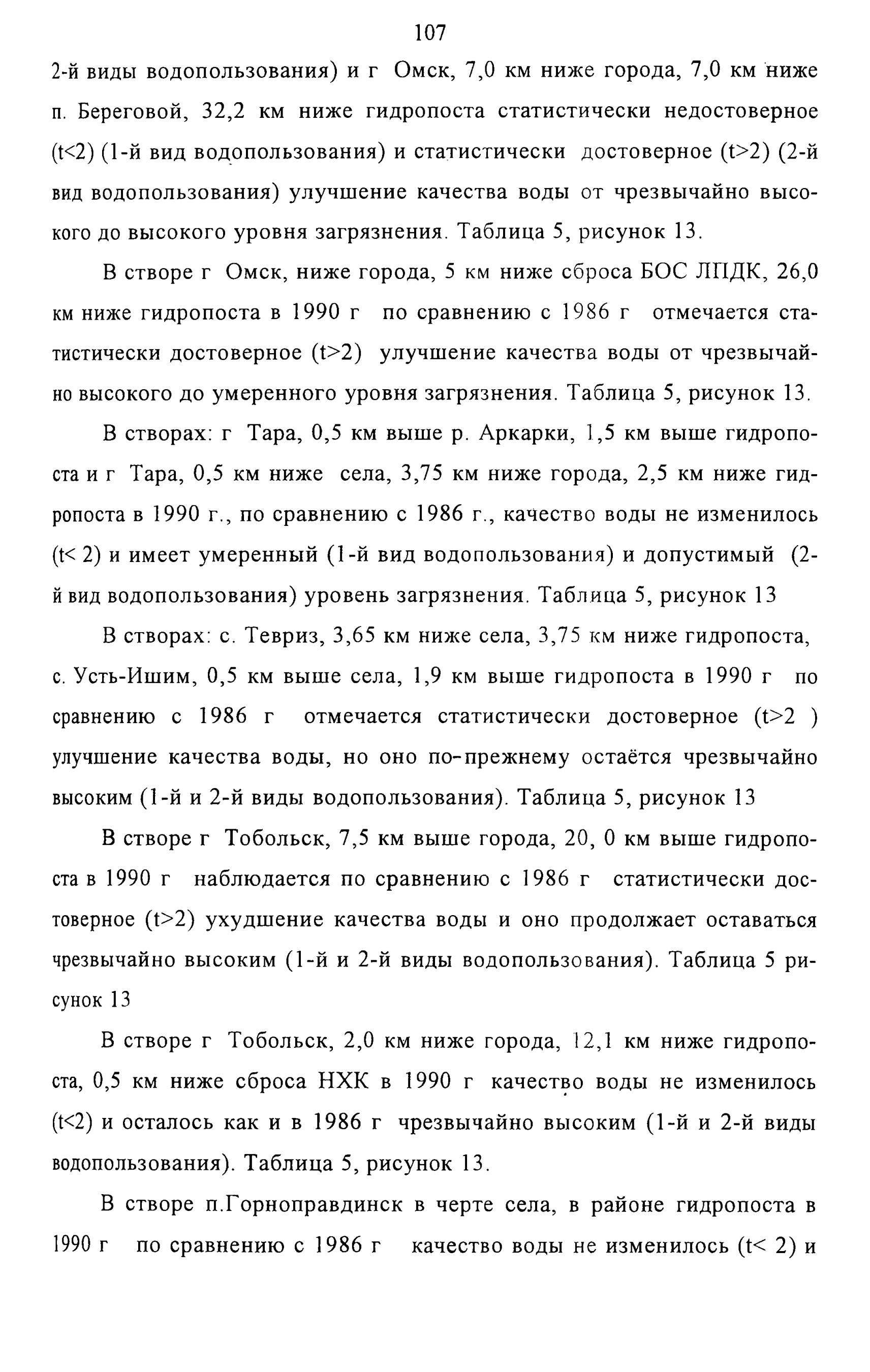 107

2-й виды водопользования) и г Омск, 7,0 км ниже города, 7,0 км ниже п. Береговой, 32,2 км ниже гидропоста статистически недостоверное (t<2) (1-й вид водопользования) и статистически достоверное (t>2) (2-й вид водопользования) улучшение качества воды от чрезвычайно высокого до высокого уровня загрязнения. Таблица 5, рисунок 13.

В створе г Омск, ниже города, 5 км ниже сброса БОС ЛПДК, 26,0 км ниже гидропоста в 1990 г по сравнению с 1986 г отмечается статистически достоверное (t>2) улучшение качества воды от чрезвычайно высокого до умеренного уровня загрязнения. Таблица 5, рисунок 13.

В створах: г Тара, 0,5 км выше р. Аркарки, 1,5 км выше гидропоста и г Тара, 0,5 км ниже села, 3,75 км ниже города, 2,5 км ниже гидропоста в 1990 г., по сравнению с 1986 г., качество воды не изменилось (t< 2) и имеет умеренный (1-й вид водопользования) и допустимый (2-й вид водопользования) уровень загрязнения. Таблица 5, рисунок 13

В створах: с. Тевриз, 3,65 км ниже села, 3,75 км ниже гидропоста, с. Усть-Ишим, 0,5 км выше села, 1,9 км выше гидропоста в 1990 г по сравнению с 1986 г отмечается статистически достоверное (t>2 ) улучшение качества воды, но оно по-прежнему остаётся чрезвычайно высоким (1-й и 2-й виды водопользования). Таблица 5, рисунок 13

В створе г Тобольск, 7,5 км выше города, 20, 0 км выше гидропоста в 1990 г наблюдается по сравнению с 1986 г статистически достоверное (t>2) ухудшение качества воды и оно продолжает оставаться чрезвычайно высоким (1-й и 2-й виды водопользования). Таблица 5 рисунок 13

В створе г Тобольск, 2,0 км ниже города, 12,1 км ниже гидропоста, 0,5 км ниже сброса НХК в 1990 г качество воды не изменилось (t<2) и осталось как и в 1986 г чрезвычайно высоким (1-й и 2-й виды водопользования). Таблица 5, рисунок 13.

В створе п.Горноправдинск в черте села, в районе гидропоста в 1990 г по сравнению с 1986 г качество воды не изменилось (t< 2) и